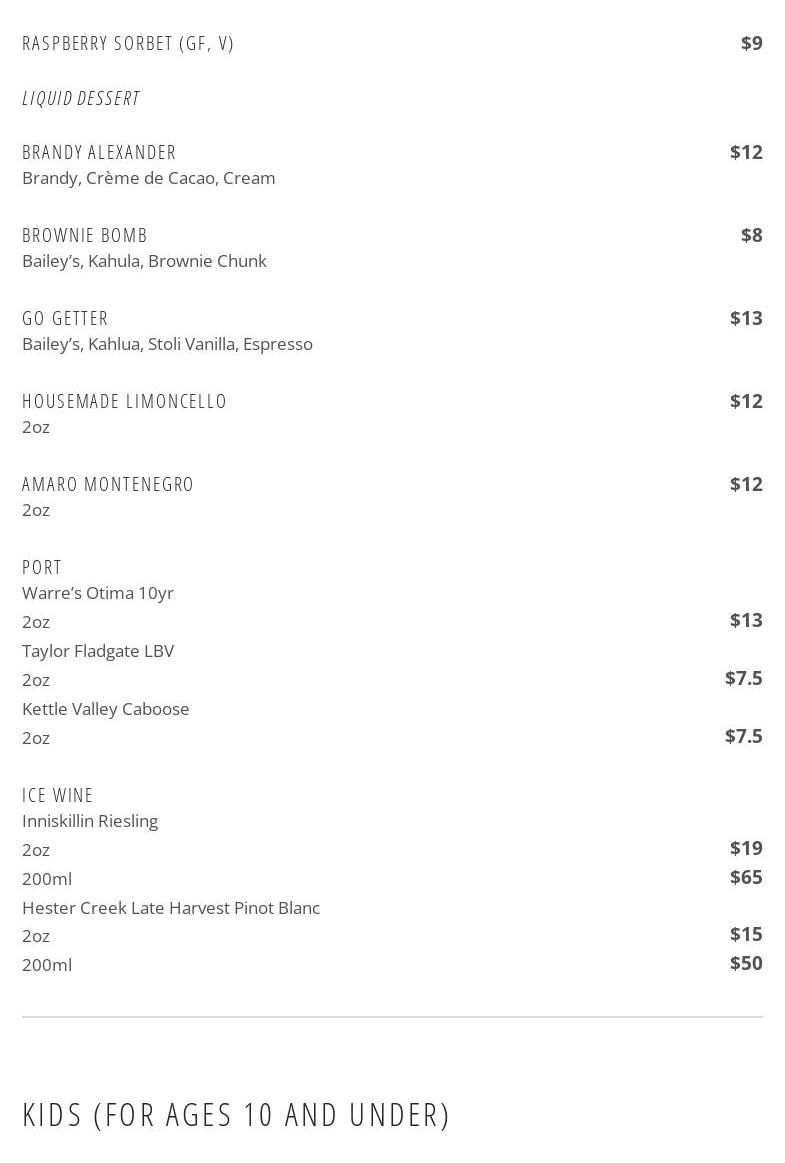 RASPBERRY SORBET (GF, V) $9

LIQUID DESSERT

BRANDY ALEXANDER $12
Brandy, Crème de Cacao, Cream

BROWNIE BOMB $8
Bailey's, Kahula, Brownie Chunk

GO GETTER $13
Bailey's, Kahlua, Stoli Vanilla, Espresso

HOUSEMADE LIMONCELLO $12
2oz

AMARO MONTENEGRO $12
2oz

PORT
Warre's Otima 10yr
2oz $13
Taylor Fladgate LBV
2oz $7.5
Kettle Valley Caboose
2oz $7.5

ICE WINE
Inniskillin Riesling
2oz $19
200ml $65
Hester Creek Late Harvest Pinot Blanc
2oz $15
200ml $50

KIDS (FOR AGES 10 AND UNDER)